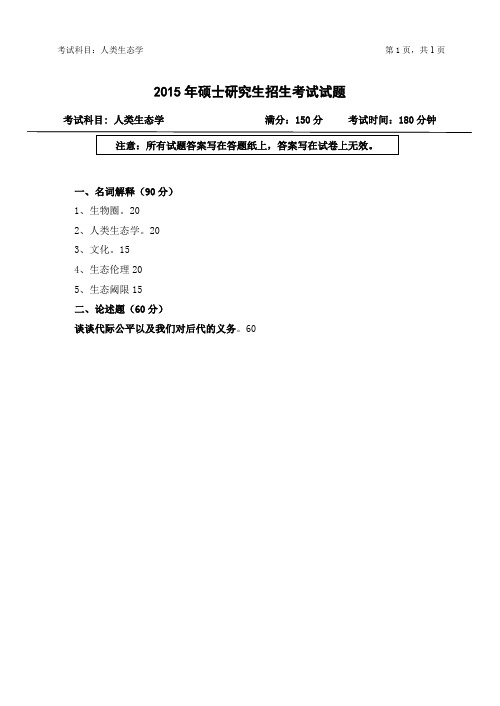 考试科目：人类生态学

第 1 页，共 1 页

2015 年硕士研究生招生考试试题

考试科目：人类生态学　　满分：150 分　　考试时间：180 分钟

注意：所有试题答案写在答题纸上，答案写在试卷上无效。

一、名词解释（90 分）

1、生物圈。20

2、人类生态学。20

3、文化。15

4、生态伦理 20

5、生态阈限 15

二、论述题（60 分）

谈谈代际公平以及我们对后代的义务。60